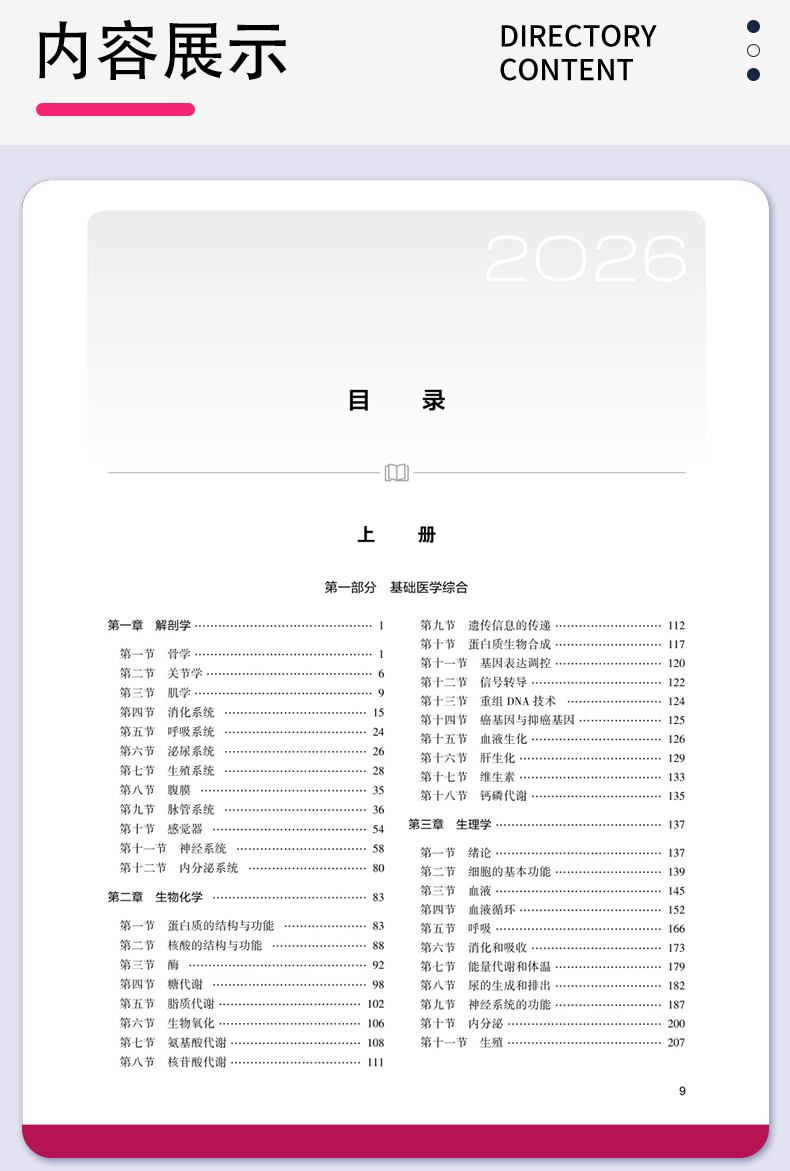 内容展示

DIRECTORY CONTENT

2026

目　录

上　册

第一部分　基础医学综合

第一章　解剖学 ………… 1
第一节　骨学 ………… 1
第二节　关节学 ………… 6
第三节　肌学 ………… 9
第四节　消化系统 ………… 15
第五节　呼吸系统 ………… 24
第六节　泌尿系统 ………… 26
第七节　生殖系统 ………… 28
第八节　腹膜 ………… 35
第九节　脉管系统 ………… 36
第十节　感觉器 ………… 54
第十一节　神经系统 ………… 58
第十二节　内分泌系统 ………… 80

第二章　生物化学 ………… 83
第一节　蛋白质的结构与功能 ………… 83
第二节　核酸的结构与功能 ………… 88
第三节　酶 ………… 92
第四节　糖代谢 ………… 98
第五节　脂质代谢 ………… 102
第六节　生物氧化 ………… 106
第七节　氨基酸代谢 ………… 108
第八节　核苷酸代谢 ………… 111

第九节　遗传信息的传递 ………… 112
第十节　蛋白质生物合成 ………… 117
第十一节　基因表达调控 ………… 120
第十二节　信号转导 ………… 122
第十三节　重组 DNA 技术 ………… 124
第十四节　癌基因与抑癌基因 ………… 125
第十五节　血液生化 ………… 126
第十六节　肝生化 ………… 129
第十七节　维生素 ………… 133
第十八节　钙磷代谢 ………… 135

第三章　生理学 ………… 137
第一节　绪论 ………… 137
第二节　细胞的基本功能 ………… 139
第三节　血液 ………… 145
第四节　血液循环 ………… 152
第五节　呼吸 ………… 166
第六节　消化和吸收 ………… 173
第七节　能量代谢和体温 ………… 179
第八节　尿的生成和排出 ………… 182
第九节　神经系统的功能 ………… 187
第十节　内分泌 ………… 200
第十一节　生殖 ………… 207

9